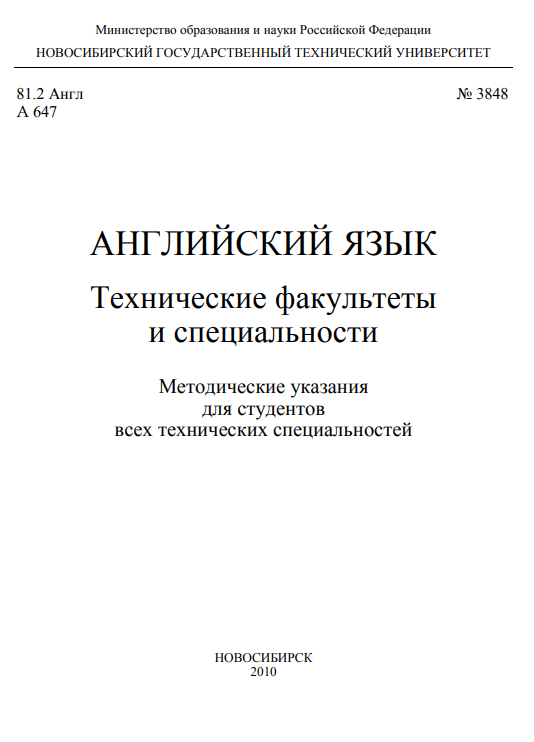 Министерство образования и науки Российской Федерации
НОВОСИБИРСКИЙ ГОСУДАРСТВЕННЫЙ ТЕХНИЧЕСКИЙ УНИВЕРСИТЕТ

81.2 Англ
А 647

№ 3848

АНГЛИЙСКИЙ ЯЗЫК

Технические факультеты и специальности

Методические указания для студентов всех технических специальностей

НОВОСИБИРСК
2010